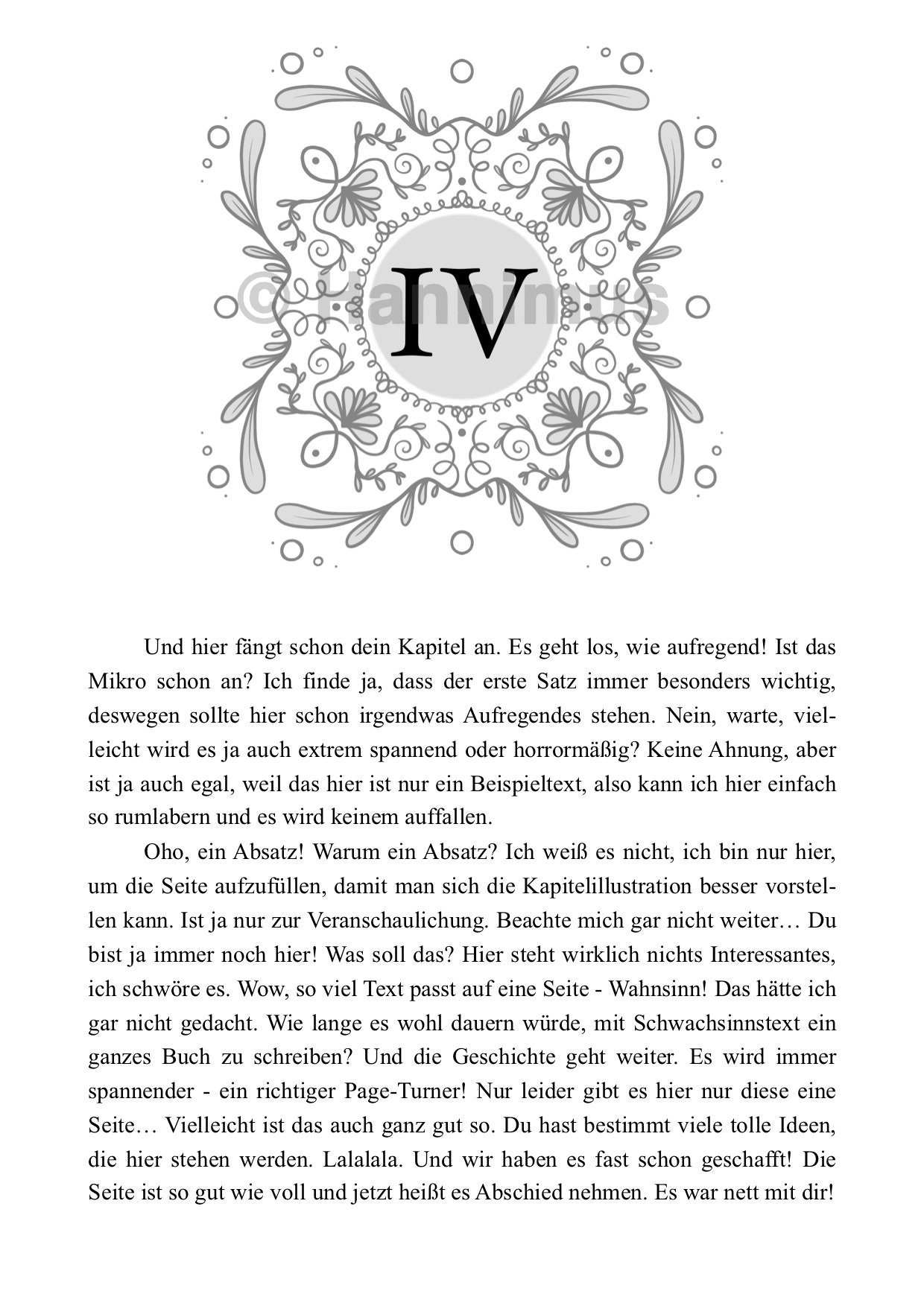 © Hannimus

IV

Und hier fängt schon dein Kapitel an. Es geht los, wie aufregend! Ist das Mikro schon an? Ich finde ja, dass der erste Satz immer besonders wichtig, deswegen sollte hier schon irgendwas Aufregendes stehen. Nein, warte, vielleicht wird es ja auch extrem spannend oder horrormäßig? Keine Ahnung, aber ist ja auch egal, weil das hier ist nur ein Beispieltext, also kann ich hier einfach so rumlabern und es wird keinem auffallen.

Oho, ein Absatz! Warum ein Absatz? Ich weiß es nicht, ich bin nur hier, um die Seite aufzufüllen, damit man sich die Kapitelillustration besser vorstellen kann. Ist ja nur zur Veranschaulichung. Beachte mich gar nicht weiter… Du bist ja immer noch hier! Was soll das? Hier steht wirklich nichts Interessantes, ich schwöre es. Wow, so viel Text passt auf eine Seite - Wahnsinn! Das hätte ich gar nicht gedacht. Wie lange es wohl dauern würde, mit Schwachsinnstext ein ganzes Buch zu schreiben? Und die Geschichte geht weiter. Es wird immer spannender - ein richtiger Page-Turner! Nur leider gibt es hier nur diese eine Seite… Vielleicht ist das auch ganz gut so. Du hast bestimmt viele tolle Ideen, die hier stehen werden. Lalalala. Und wir haben es fast schon geschafft! Die Seite ist so gut wie voll und jetzt heißt es Abschied nehmen. Es war nett mit dir!